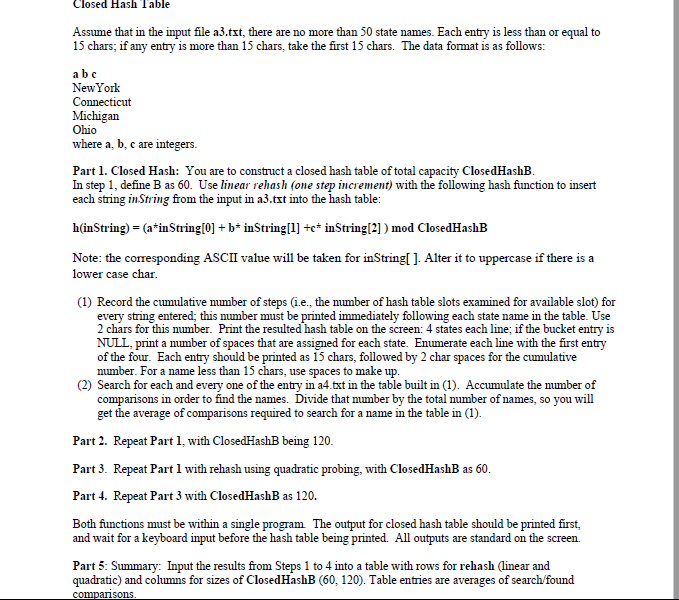 Closed Hash Table

Assume that in the input file a3.txt, there are no more than 50 state names. Each entry is less than or equal to 15 chars; if any entry is more than 15 chars, take the first 15 chars. The data format is as follows:

a b c
NewYork
Connecticut
Michigan
Ohio
where a, b, c are integers.

Part 1. Closed Hash: You are to construct a closed hash table of total capacity ClosedHashB.
In step 1, define B as 60. Use linear rehash (one step increment) with the following hash function to insert each string inString from the input in a3.txt into the hash table:

h(inString) = (a*inString[0] + b* inString[1] +c* inString[2] ) mod ClosedHashB

Note: the corresponding ASCII value will be taken for inString[ ]. Alter it to uppercase if there is a lower case char.

(1) Record the cumulative number of steps (i.e., the number of hash table slots examined for available slot) for every string entered; this number must be printed immediately following each state name in the table. Use 2 chars for this number. Print the resulted hash table on the screen: 4 states each line; if the bucket entry is NULL, print a number of spaces that are assigned for each state. Enumerate each line with the first entry of the four. Each entry should be printed as 15 chars, followed by 2 char spaces for the cumulative number. For a name less than 15 chars, use spaces to make up.
(2) Search for each and every one of the entry in a4.txt in the table built in (1). Accumulate the number of comparisons in order to find the names. Divide that number by the total number of names, so you will get the average of comparisons required to search for a name in the table in (1).

Part 2. Repeat Part 1, with ClosedHashB being 120.

Part 3. Repeat Part 1 with rehash using quadratic probing, with ClosedHashB as 60.

Part 4. Repeat Part 3 with ClosedHashB as 120.

Both functions must be within a single program. The output for closed hash table should be printed first, and wait for a keyboard input before the hash table being printed. All outputs are standard on the screen.

Part 5: Summary: Input the results from Steps 1 to 4 into a table with rows for rehash (linear and quadratic) and columns for sizes of ClosedHashB (60, 120). Table entries are averages of search/found comparisons.